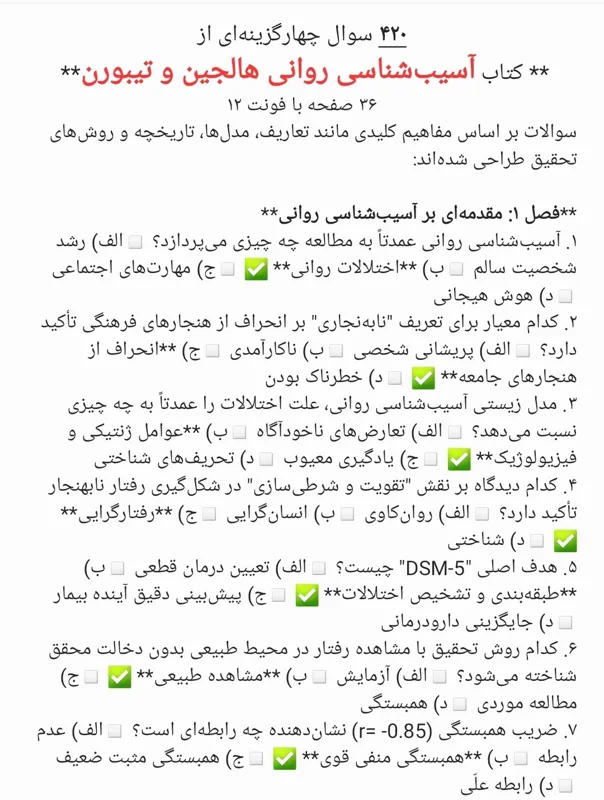 ۴۲۰ سوال چهارگزینه‌ای از

** کتاب آسیب‌شناسی روانی هالجین و تیبورن**

۳۶ صفحه با فونت ۱۲

سوالات بر اساس مفاهیم کلیدی مانند تعاریف، مدل‌ها، تاریخچه و روش‌های تحقیق طراحی شده‌اند:

**فصل ۱: مقدمه‌ای بر آسیب‌شناسی روانی**

۱. آسیب‌شناسی روانی عمدتاً به مطالعه چه چیزی می‌پردازد؟ ☐ الف) رشد شخصیت سالم ☐ ب) **اختلالات روانی** ✅ ☐ ج) مهارت‌های اجتماعی ☐ د) هوش هیجانی

۲. کدام معیار برای تعریف "نابه‌نجاری" بر انحراف از هنجارهای فرهنگی تأکید دارد؟ ☐ الف) پریشانی شخصی ☐ ب) ناکارآمدی ☐ ج) **انحراف از هنجارهای جامعه** ✅ ☐ د) خطرناک بودن

۳. مدل زیستی آسیب‌شناسی روانی، علت اختلالات را عمدتاً به چه چیزی نسبت می‌دهد؟ ☐ الف) تعارض‌های ناخودآگاه ☐ ب) **عوامل ژنتیکی و فیزیولوژیک** ✅ ☐ ج) یادگیری معیوب ☐ د) تحریف‌های شناختی

۴. کدام دیدگاه بر نقش "تقویت و شرطی‌سازی" در شکل‌گیری رفتار نابهنجار تأکید دارد؟ ☐ الف) روان‌کاوی ☐ ب) انسان‌گرایی ☐ ج) **رفتارگرایی** ✅ ☐ د) شناختی

۵. هدف اصلی "DSM-5" چیست؟ ☐ الف) تعیین درمان قطعی ☐ ب) **طبقه‌بندی و تشخیص اختلالات** ✅ ☐ ج) پیش‌بینی دقیق آینده بیمار ☐ د) جایگزینی دارودرمانی

۶. کدام روش تحقیق با مشاهده رفتار در محیط طبیعی بدون دخالت محقق شناخته می‌شود؟ ☐ الف) آزمایش ☐ ب) **مشاهده طبیعی** ✅ ☐ ج) مطالعه موردی ☐ د) همبستگی

۷. ضریب همبستگی (r= -0.85) نشان‌دهنده چه رابطه‌ای است؟ ☐ الف) عدم رابطه ☐ ب) **همبستگی منفی قوی** ✅ ☐ ج) همبستگی مثبت ضعیف ☐ د) رابطه علّی